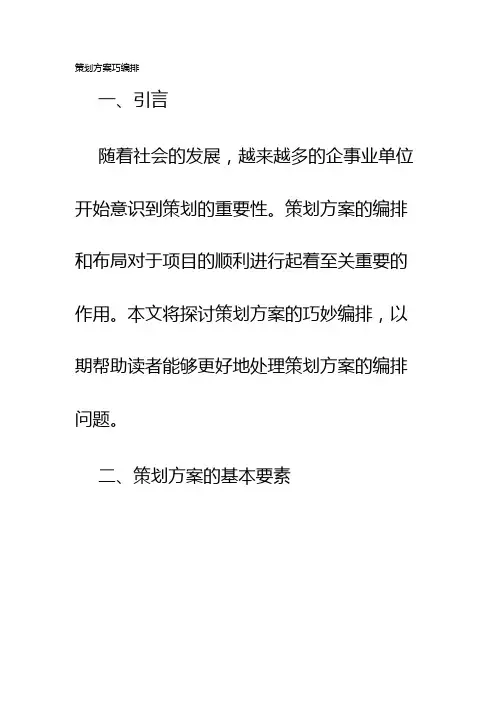 策划方案巧编排

一、引言

随着社会的发展，越来越多的企事业单位开始意识到策划的重要性。策划方案的编排和布局对于项目的顺利进行起着至关重要的作用。本文将探讨策划方案的巧妙编排，以期帮助读者能够更好地处理策划方案的编排问题。

二、策划方案的基本要素